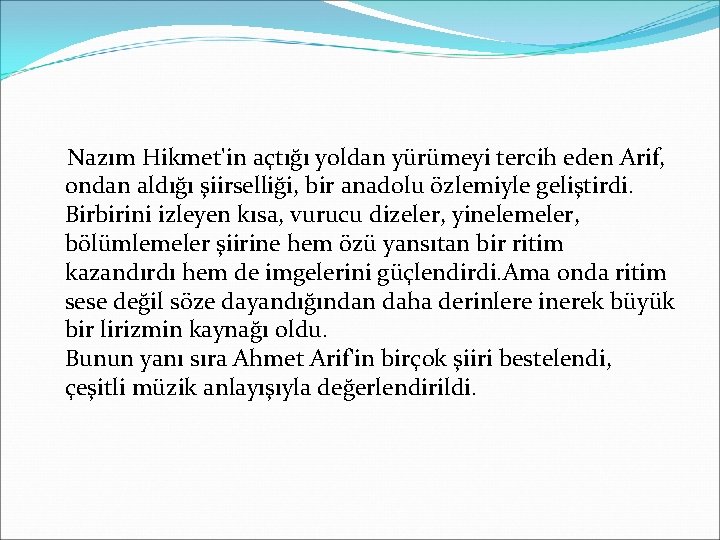 Nazım Hikmet'in açtığı yoldan yürümeyi tercih eden Arif, ondan aldığı şiirselliği, bir anadolu özlemiyle geliştirdi. Birbirini izleyen kısa, vurucu dizeler, yinelemeler, bölümlemeler şiirine hem özü yansıtan bir ritim kazandırdı hem de imgelerini güçlendirdi.Ama onda ritim sese değil söze dayandığından daha derinlere inerek büyük bir lirizmin kaynağı oldu.
Bunun yanı sıra Ahmet Arif'in birçok şiiri bestelendi, çeşitli müzik anlayışıyla değerlendirildi.